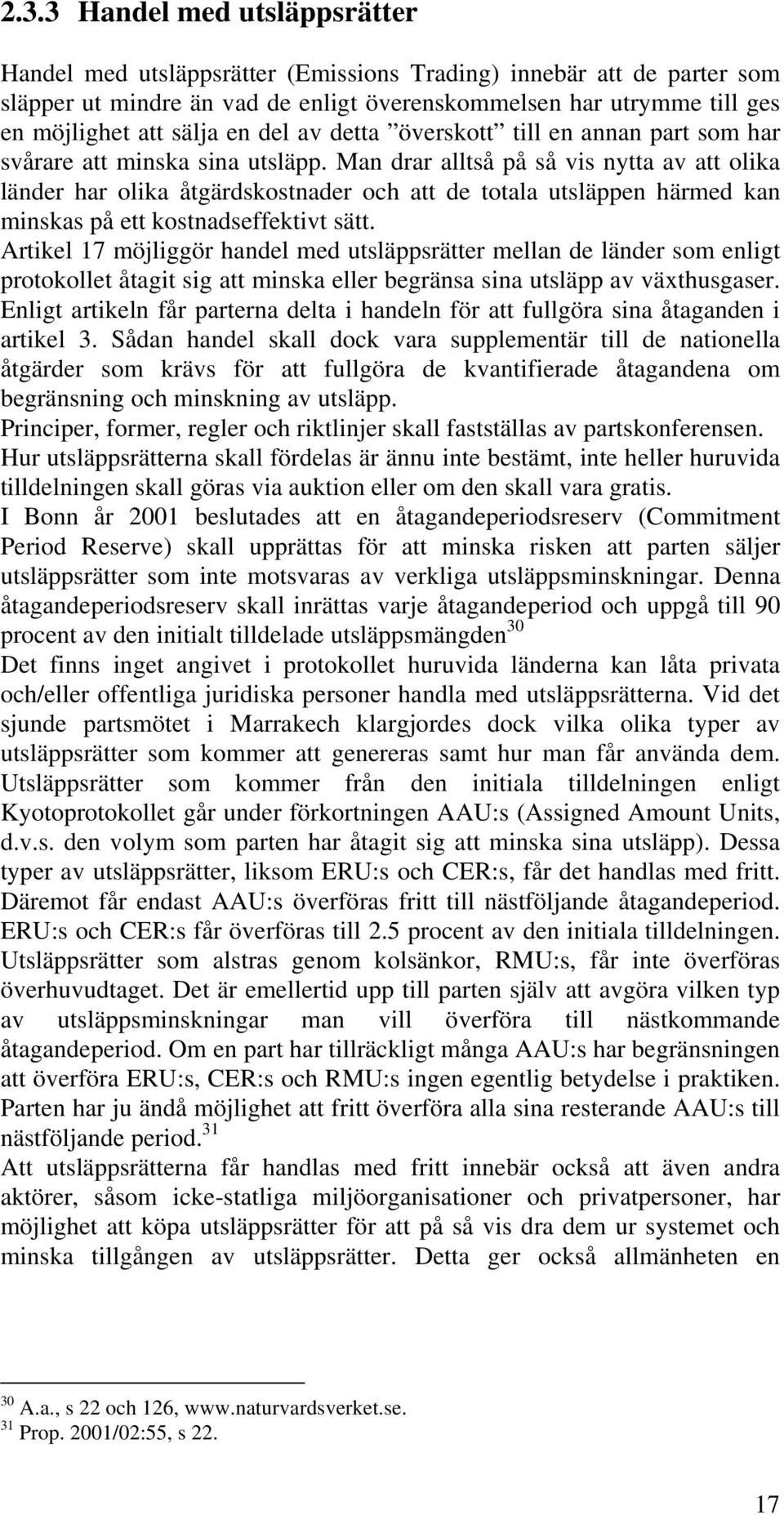 2.3.3 Handel med utsläppsrätter

Handel med utsläppsrätter (Emissions Trading) innebär att de parter som släpper ut mindre än vad de enligt överenskommelsen har utrymme till ges en möjlighet att sälja en del av detta ”överskott” till en annan part som har svårare att minska sina utsläpp. Man drar alltså på så vis nytta av att olika länder har olika åtgärdskostnader och att de totala utsläppen härmed kan minskas på ett kostnadseffektivt sätt.
Artikel 17 möjliggör handel med utsläppsrätter mellan de länder som enligt protokollet åtagit sig att minska eller begränsa sina utsläpp av växthusgaser. Enligt artikeln får parterna delta i handeln för att fullgöra sina åtaganden i artikel 3. Sådan handel skall dock vara supplementär till de nationella åtgärder som krävs för att fullgöra de kvantifierade åtagandena om begränsning och minskning av utsläpp.
Principer, former, regler och riktlinjer skall fastställas av partskonferensen.
Hur utsläppsrätterna skall fördelas är ännu inte bestämt, inte heller huruvida tilldelningen skall göras via auktion eller om den skall vara gratis.
I Bonn år 2001 beslutades att en åtagandeperiodsreserv (Commitment Period Reserve) skall upprättas för att minska risken att parten säljer utsläppsrätter som inte motsvaras av verkliga utsläppsminskningar. Denna åtagandeperiodsreserv skall inrättas varje åtagandeperiod och uppgå till 90 procent av den initialt tilldelade utsläppsmängden$^{30}$
Det finns inget angivet i protokollet huruvida länderna kan låta privata och/eller offentliga juridiska personer handla med utsläppsrätterna. Vid det sjunde partsmötet i Marrakech klargjordes dock vilka olika typer av utsläppsrätter som kommer att genereras samt hur man får använda dem. Utsläppsrätter som kommer från den initiala tilldelningen enligt Kyotoprotokollet går under förkortningen AAU:s (Assigned Amount Units, d.v.s. den volym som parten har åtagit sig att minska sina utsläpp). Dessa typer av utsläppsrätter, liksom ERU:s och CER:s, får det handlas med fritt. Däremot får endast AAU:s överföras fritt till nästföljande åtagandeperiod. ERU:s och CER:s får överföras till 2.5 procent av den initiala tilldelningen. Utsläppsrätter som alstras genom kolsänkor, RMU:s, får inte överföras överhuvudtaget. Det är emellertid upp till parten själv att avgöra vilken typ av utsläppsminskningar man vill överföra till nästkommande åtagandeperiod. Om en part har tillräckligt många AAU:s har begränsningen att överföra ERU:s, CER:s och RMU:s ingen egentlig betydelse i praktiken. Parten har ju ändå möjlighet att fritt överföra alla sina resterande AAU:s till nästföljande period.$^{31}$
Att utsläppsrätterna får handlas med fritt innebär också att även andra aktörer, såsom icke-statliga miljöorganisationer och privatpersoner, har möjlighet att köpa utsläppsrätter för att på så vis dra dem ur systemet och minska tillgången av utsläppsrätter. Detta ger också allmänheten en

$^{30}$ A.a., s 22 och 126, www.naturvardsverket.se.
$^{31}$ Prop. 2001/02:55, s 22.

17